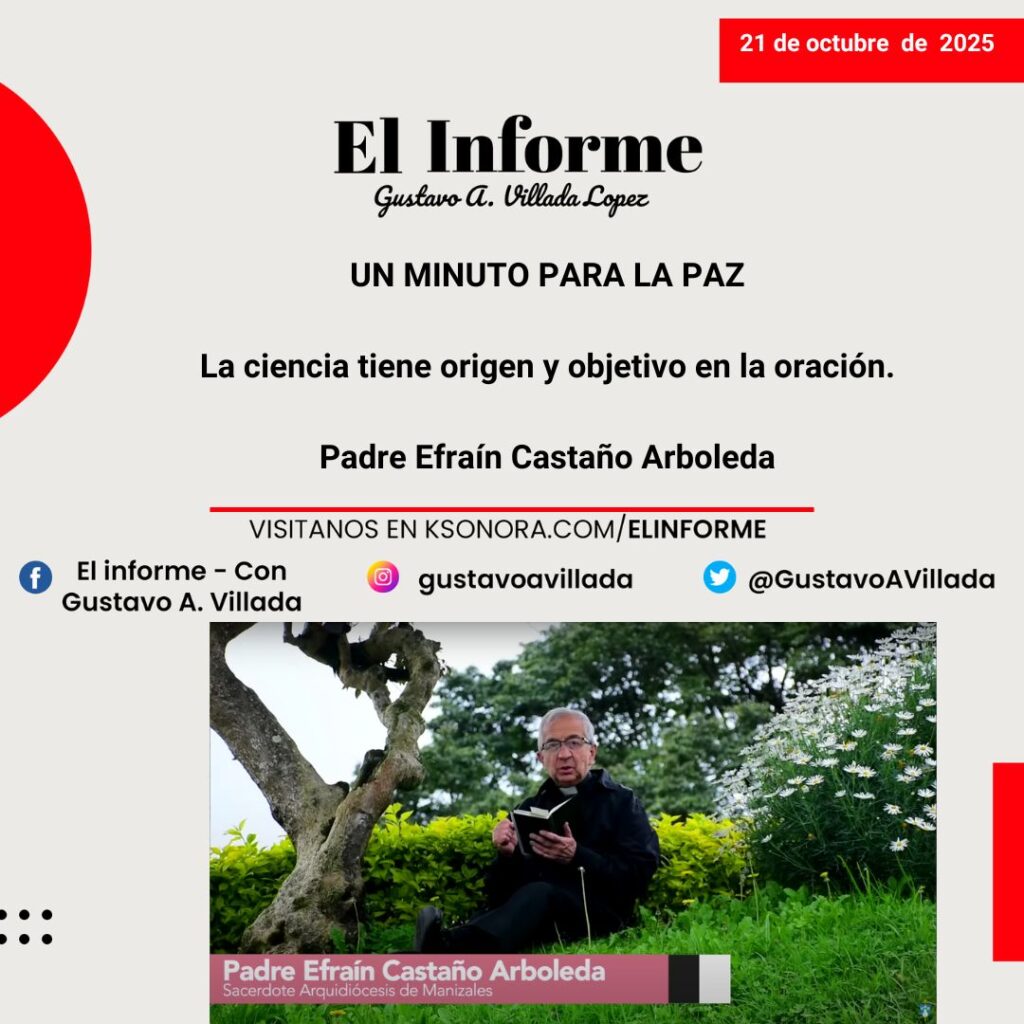 21 de octubre de 2025

El Informe
Gustavo A. Villada Lopez

UN MINUTO PARA LA PAZ

La ciencia tiene origen y objetivo en la oración.

Padre Efraín Castaño Arboleda

VISITANOS EN KSONORA.COM/ELINFORME

El informe - Con
Gustavo A. Villada

gustavoavillada

@GustavoAVillada

Padre Efraín Castaño Arboleda
Sacerdote Arquidiócesis de Manizales